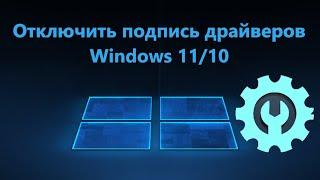 Отключить подпись драйверов
Windows 11/10